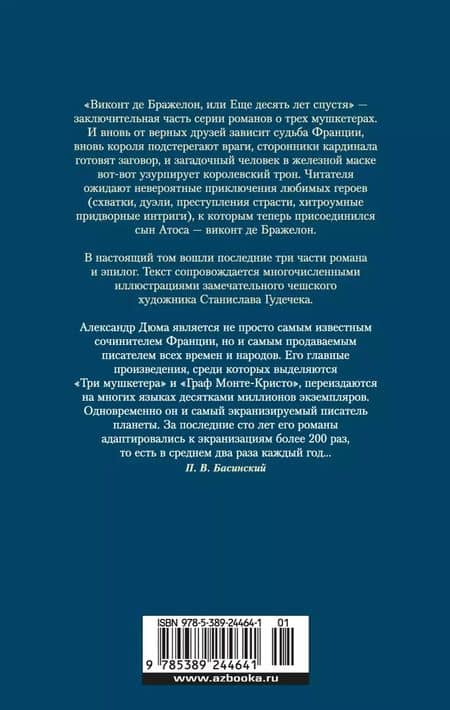 «Виконт де Бражелон, или Еще десять лет спустя» — заключительная часть серии романов о трех мушкетерах. И вновь от верных друзей зависит судьба Франции, вновь короля подстерегают враги, сторонники кардинала готовят заговор, и загадочный человек в железной маске вот-вот узурпирует королевский трон. Читателя ожидают невероятные приключения любимых героев (схватки, дуэли, преступления страсти, хитроумные придворные интриги), к которым теперь присоединился сын Атоса — виконт де Бражелон.

В настоящий том вошли последние три части романа и эпилог. Текст сопровождается многочисленными иллюстрациями замечательного чешского художника Станислава Гудечека.

Александр Дюма является не просто самым известным сочинителем Франции, но и самым продаваемым писателем всех времен и народов. Его главные произведения, среди которых выделяются «Три мушкетера» и «Граф Монте-Кристо», переиздаются на многих языках десятками миллионов экземпляров. Одновременно он и самый экранизируемый писатель планеты. За последние сто лет его романы адаптировались к экранизациям более 200 раз, то есть в среднем два раза каждый год...

П. В. Басинский

ISBN 978-5-389-24464-1 01

9 785389 244641

www.azbooka.ru